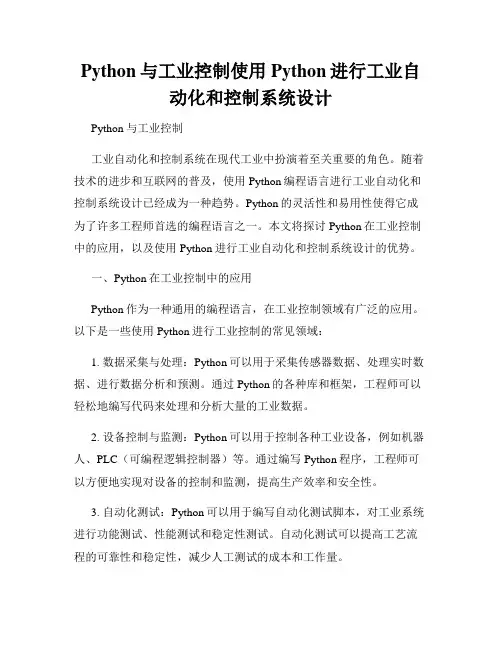 Python 与工业控制使用 Python 进行工业自动化和控制系统设计

Python 与工业控制

工业自动化和控制系统在现代工业中扮演着至关重要的角色。随着技术的进步和互联网的普及，使用 Python 编程语言进行工业自动化和控制系统设计已经成为一种趋势。Python 的灵活性和易用性使得它成为了许多工程师首选的编程语言之一。本文将探讨 Python 在工业控制中的应用，以及使用 Python 进行工业自动化和控制系统设计的优势。

一、Python 在工业控制中的应用

Python 作为一种通用的编程语言，在工业控制领域有广泛的应用。以下是一些使用 Python 进行工业控制的常见领域：

1. 数据采集与处理：Python 可以用于采集传感器数据、处理实时数据、进行数据分析和预测。通过 Python 的各种库和框架，工程师可以轻松地编写代码来处理和分析大量的工业数据。

2. 设备控制与监测：Python 可以用于控制各种工业设备，例如机器人、PLC（可编程逻辑控制器）等。通过编写 Python 程序，工程师可以方便地实现对设备的控制和监测，提高生产效率和安全性。

3. 自动化测试：Python 可以用于编写自动化测试脚本，对工业系统进行功能测试、性能测试和稳定性测试。自动化测试可以提高工艺流程的可靠性和稳定性，减少人工测试的成本和工作量。